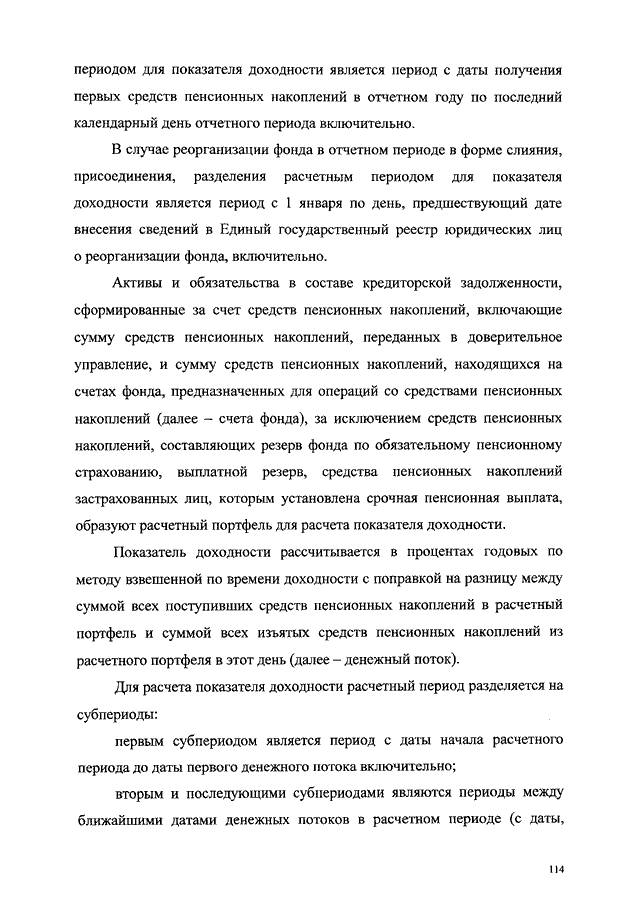 периодом для показателя доходности является период с даты получения первых средств пенсионных накоплений в отчетном году по последний календарный день отчетного периода включительно.

В случае реорганизации фонда в отчетном периоде в форме слияния, присоединения, разделения расчетным периодом для показателя доходности является период с 1 января по день, предшествующий дате внесения сведений в Единый государственный реестр юридических лиц о реорганизации фонда, включительно.

Активы и обязательства в составе кредиторской задолженности, сформированные за счет средств пенсионных накоплений, включающие сумму средств пенсионных накоплений, переданных в доверительное управление, и сумму средств пенсионных накоплений, находящихся на счетах фонда, предназначенных для операций со средствами пенсионных накоплений (далее – счета фонда), за исключением средств пенсионных накоплений, составляющих резерв фонда по обязательному пенсионному страхованию, выплатной резерв, средства пенсионных накоплений застрахованных лиц, которым установлена срочная пенсионная выплата, образуют расчетный портфель для расчета показателя доходности.

Показатель доходности рассчитывается в процентах годовых по методу взвешенной по времени доходности с поправкой на разницу между суммой всех поступивших средств пенсионных накоплений в расчетный портфель и суммой всех изъятых средств пенсионных накоплений из расчетного портфеля в этот день (далее – денежный поток).

Для расчета показателя доходности расчетный период разделяется на субпериоды:

первым субпериодом является период с даты начала расчетного периода до даты первого денежного потока включительно;

вторым и последующими субпериодами являются периоды между ближайшими датами денежных потоков в расчетном периоде (с даты,

114